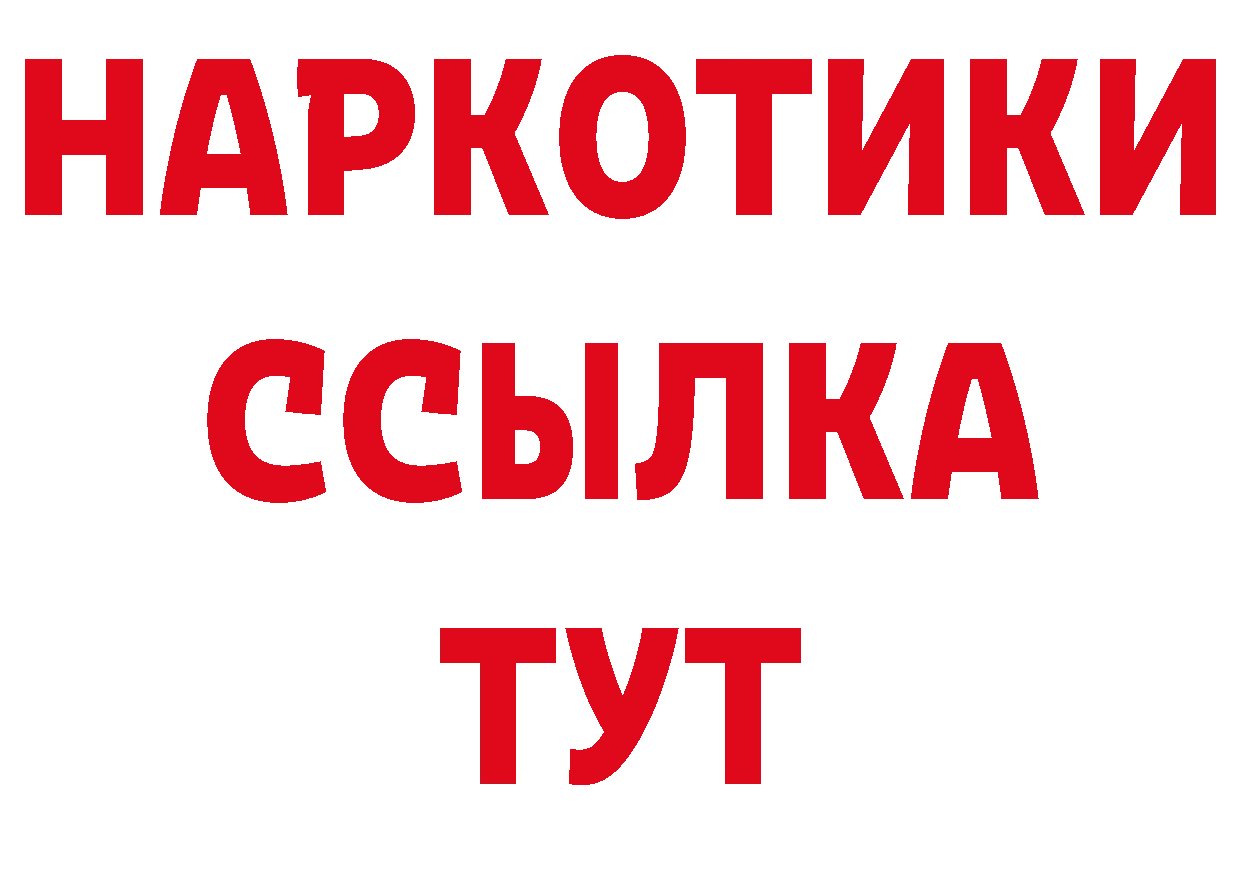 НАРКОТИКИ
ССЫЛКА
ТУТ